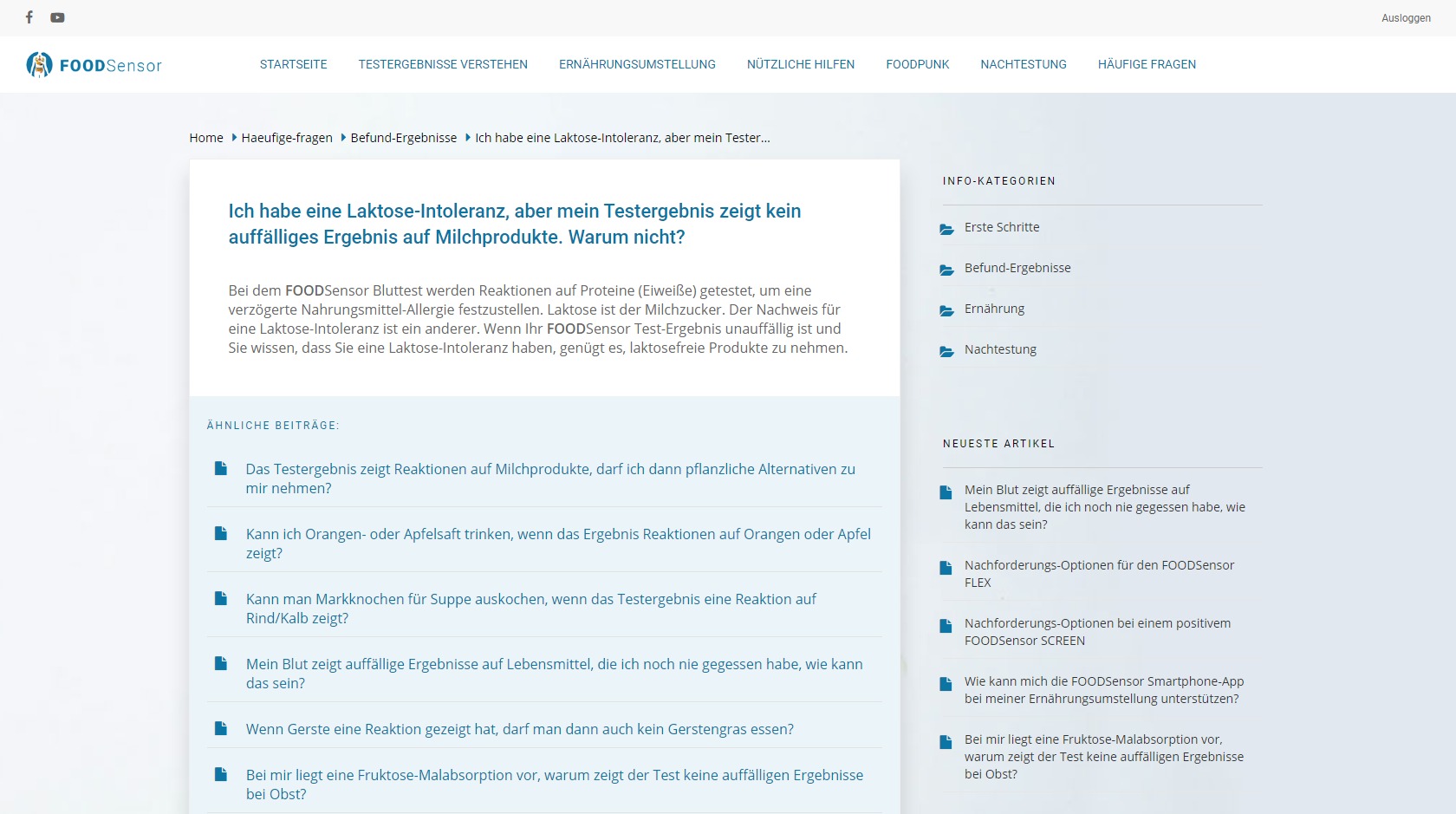 Ausloggen

FOODSensor

STARTSEITE TESTERGEBNISSE VERSTEHEN ERNÄHRUNGSUMSTELLUNG NÜTZLICHE HILFEN FOODPUNK NACHTESTUNG HÄUFIGE FRAGEN

Home Haeufige-fragen Befund-Ergebnisse Ich habe eine Laktose-Intoleranz, aber mein Tester...

Ich habe eine Laktose-Intoleranz, aber mein Testergebnis zeigt kein auffälliges Ergebnis auf Milchprodukte. Warum nicht?

Bei dem FOODSensor Bluttest werden Reaktionen auf Proteine (Eiweiße) getestet, um eine verzögerte Nahrungsmittel-Allergie festzustellen. Laktose ist der Milchzucker. Der Nachweis für eine Laktose-Intoleranz ist ein anderer. Wenn Ihr FOODSensor Test-Ergebnis unauffällig ist und Sie wissen, dass Sie eine Laktose-Intoleranz haben, genügt es, laktosefreie Produkte zu nehmen.

ÄHNLICHE BEITRÄGE:

Das Testergebnis zeigt Reaktionen auf Milchprodukte, darf ich dann pflanzliche Alternativen zu mir nehmen?

Kann ich Orangen- oder Apfelsaft trinken, wenn das Ergebnis Reaktionen auf Orangen oder Apfel zeigt?

Kann man Markknochen für Suppe auskochen, wenn das Testergebnis eine Reaktion auf Rind/Kalb zeigt?

Mein Blut zeigt auffällige Ergebnisse auf Lebensmittel, die ich noch nie gegessen habe, wie kann das sein?

Wenn Gerste eine Reaktion gezeigt hat, darf man dann auch kein Gerstengras essen?

Bei mir liegt eine Fruktose-Malabsorption vor, warum zeigt der Test keine auffälligen Ergebnisse bei Obst?

INFO-KATEGORIEN

Erste Schritte

Befund-Ergebnisse

Ernährung

Nachtestung

NEUESTE ARTIKEL

Mein Blut zeigt auffällige Ergebnisse auf Lebensmittel, die ich noch nie gegessen habe, wie kann das sein?

Nachforderungs-Optionen für den FOODSensor FLEX

Nachforderungs-Optionen bei einem positivem FOODSensor SCREEN

Wie kann mich die FOODSensor Smartphone-App bei meiner Ernährungsumstellung unterstützen?

Bei mir liegt eine Fruktose-Malabsorption vor, warum zeigt der Test keine auffälligen Ergebnisse bei Obst?